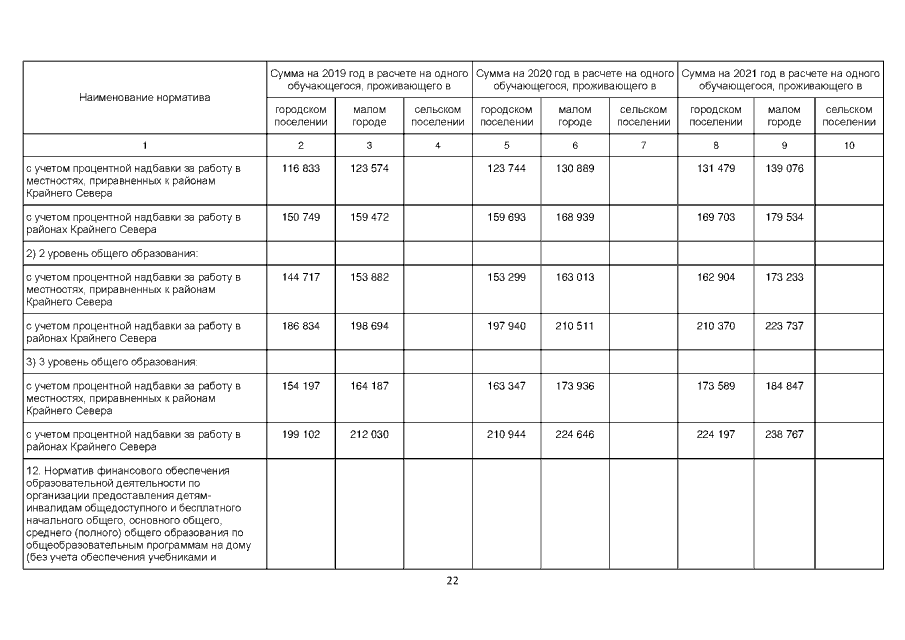 | Наименование норматива | Сумма на 2019 год в расчете на одного обучающегося, проживающего в | | | Сумма на 2020 год в расчете на одного обучающегося, проживающего в | | | Сумма на 2021 год в расчете на одного обучающегося, проживающего в | | |
|---|---|---|---|---|---|---|---|---|---|
| | городском поселении | малом городе | сельском поселении | городском поселении | малом городе | сельском поселении | городском поселении | малом городе | сельском поселении |
| 1 | 2 | 3 | 4 | 5 | 6 | 7 | 8 | 9 | 10 |
| с учетом процентной надбавки за работу в местностях, приравненных к районам Крайнего Севера | 116 833 | 123 574 | | 123 744 | 130 889 | | 131 479 | 139 076 | |
| с учетом процентной надбавки за работу в районах Крайнего Севера | 150 749 | 159 472 | | 159 693 | 168 939 | | 169 703 | 179 534 | |
| 2) 2 уровень общего образования: | | | | | | | | | |
| с учетом процентной надбавки за работу в местностях, приравненных к районам Крайнего Севера | 144 717 | 153 882 | | 153 299 | 163 013 | | 162 904 | 173 233 | |
| с учетом процентной надбавки за работу в районах Крайнего Севера | 186 834 | 198 694 | | 197 940 | 210 511 | | 210 370 | 223 737 | |
| 3) 3 уровень общего образования: | | | | | | | | | |
| с учетом процентной надбавки за работу в местностях, приравненных к районам Крайнего Севера | 154 197 | 164 187 | | 163 347 | 173 936 | | 173 589 | 184 847 | |
| с учетом процентной надбавки за работу в районах Крайнего Севера | 199 102 | 212 030 | | 210 944 | 224 646 | | 224 197 | 238 767 | |
| 12. Норматив финансового обеспечения образовательной деятельности по организации предоставления детям-инвалидам общедоступного и бесплатного начального общего, основного общего, среднего (полного) общего образования по общеобразовательным программам на дому (без учета обеспечения учебниками и | | | | | | | | | |

22